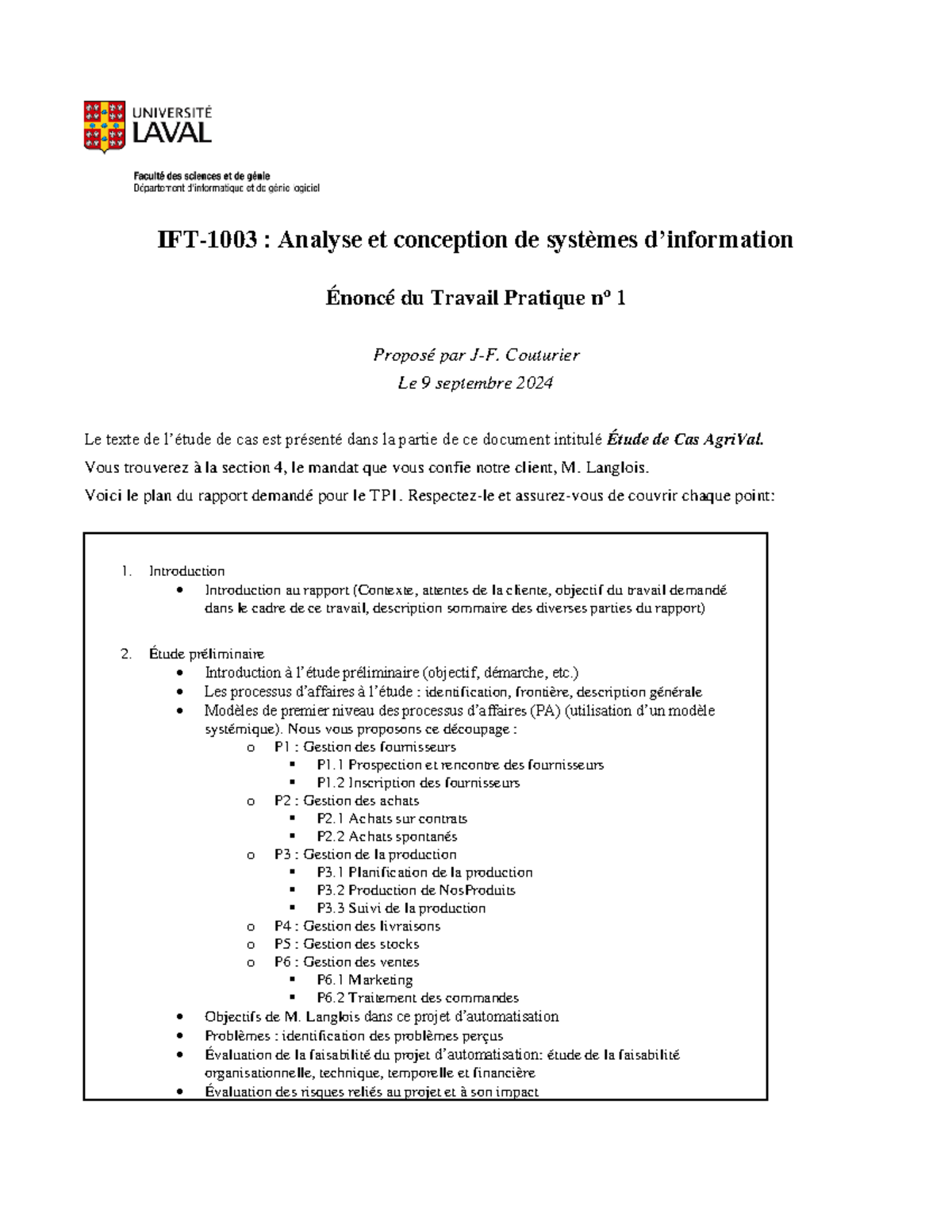 UNIVERSITÉ
LAVAL

Faculté des sciences et de génie
Département d'informatique et de génie logiciel

IFT-1003 : Analyse et conception de systèmes d'information

Énoncé du Travail Pratique nº 1

Proposé par J-F. Couturier
Le 9 septembre 2024

Le texte de l'étude de cas est présenté dans la partie de ce document intitulé Étude de Cas AgriVal.
Vous trouverez à la section 4, le mandat que vous confie notre client, M. Langlois.
Voici le plan du rapport demandé pour le TP1. Respectez-le et assurez-vous de couvrir chaque point:

1. Introduction
• Introduction au rapport (Contexte, attentes de la cliente, objectif du travail demandé dans le cadre de ce travail, description sommaire des diverses parties du rapport)

2. Étude préliminaire
• Introduction à l'étude préliminaire (objectif, démarche, etc.)
• Les processus d'affaires à l'étude : identification, frontière, description générale
• Modèles de premier niveau des processus d'affaires (PA) (utilisation d'un modèle systémique). Nous vous proposons ce découpage :
o P1 : Gestion des fournisseurs
▪ P1.1 Prospection et rencontre des fournisseurs
▪ P1.2 Inscription des fournisseurs
o P2 : Gestion des achats
▪ P2.1 Achats sur contrats
▪ P2.2 Achats spontanés
o P3 : Gestion de la production
▪ P3.1 Planification de la production
▪ P3.2 Production de NosProduits
▪ P3.3 Suivi de la production
o P4 : Gestion des livraisons
o P5 : Gestion des stocks
o P6 : Gestion des ventes
▪ P6.1 Marketing
▪ P6.2 Traitement des commandes
• Objectifs de M. Langlois dans ce projet d'automatisation
• Problèmes : identification des problèmes perçus
• Évaluation de la faisabilité du projet d'automatisation: étude de la faisabilité organisationnelle, technique, temporelle et financière
• Évaluation des risques reliés au projet et à son impact